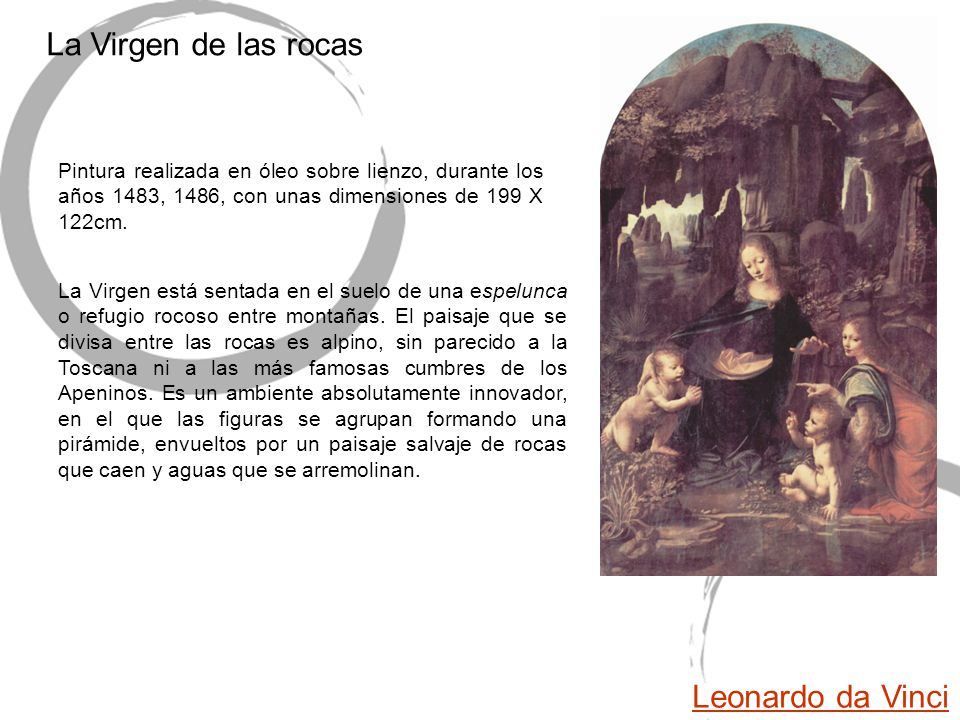 La Virgen de las rocas

Pintura realizada en óleo sobre lienzo, durante los años 1483, 1486, con unas dimensiones de 199 X 122cm.

La Virgen está sentada en el suelo de una espelunca o refugio rocoso entre montañas. El paisaje que se divisa entre las rocas es alpino, sin parecido a la Toscana ni a las más famosas cumbres de los Apeninos. Es un ambiente absolutamente innovador, en el que las figuras se agrupan formando una pirámide, envueltos por un paisaje salvaje de rocas que caen y aguas que se arremolinan.

Leonardo da Vinci